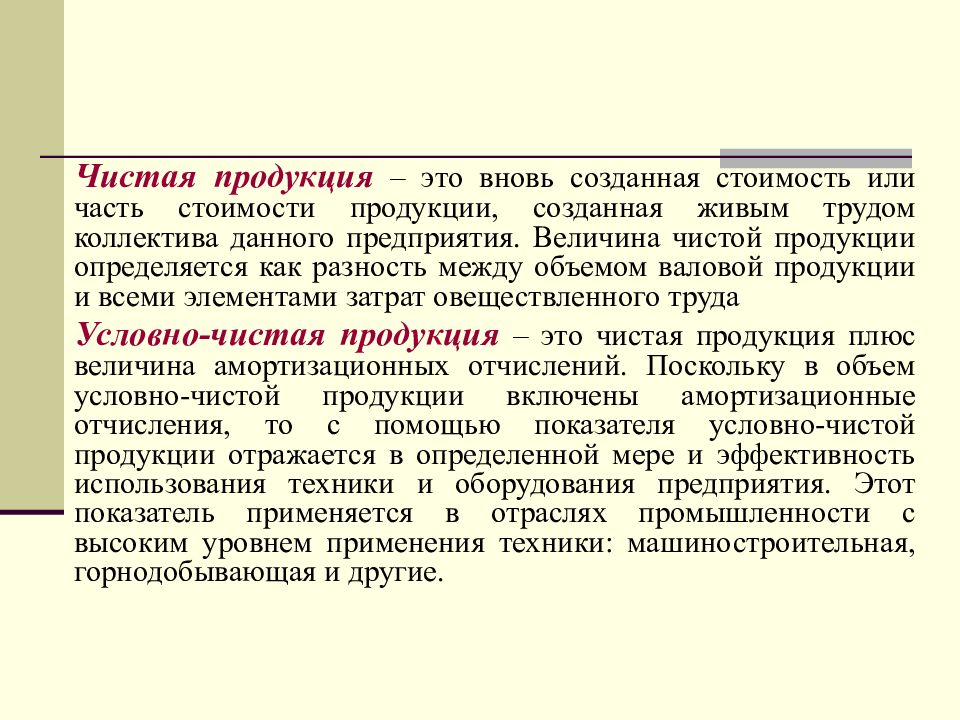 Чистая продукция – это вновь созданная стоимость или часть стоимости продукции, созданная живым трудом коллектива данного предприятия. Величина чистой продукции определяется как разность между объемом валовой продукции и всеми элементами затрат овеществленного труда

Условно-чистая продукция – это чистая продукция плюс величина амортизационных отчислений. Поскольку в объем условно-чистой продукции включены амортизационные отчисления, то с помощью показателя условно-чистой продукции отражается в определенной мере и эффективность использования техники и оборудования предприятия. Этот показатель применяется в отраслях промышленности с высоким уровнем применения техники: машиностроительная, горнодобывающая и другие.